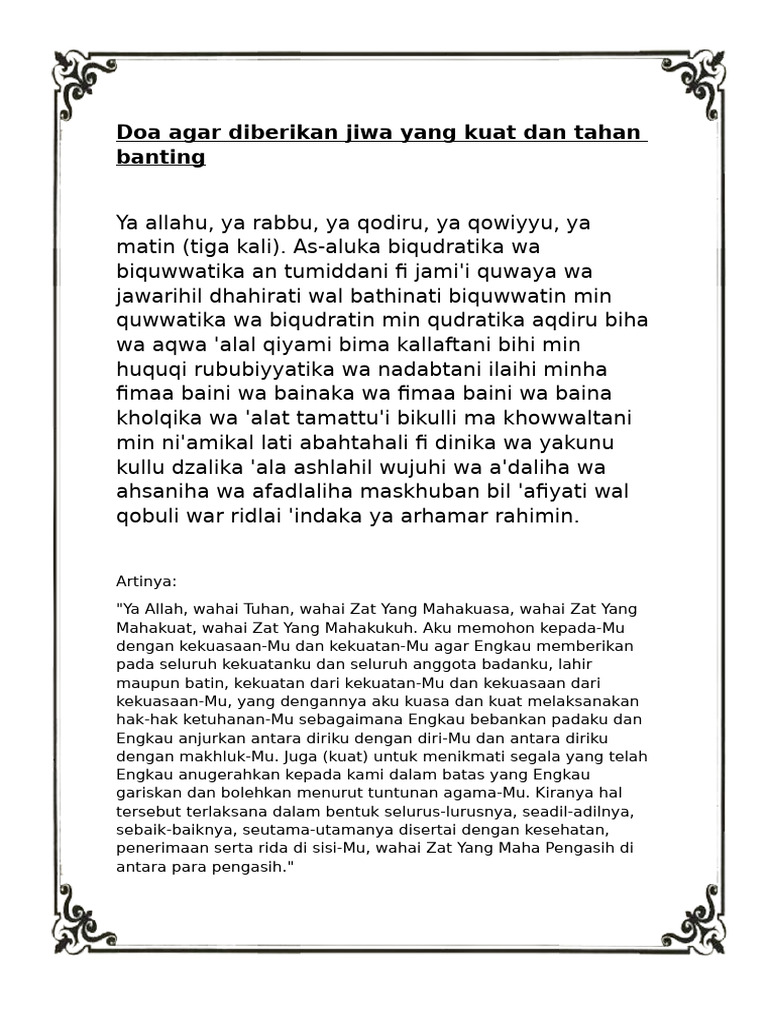 Doa agar diberikan jiwa yang kuat dan tahan banting

Ya allahu, ya rabbu, ya qodiru, ya qowiyyu, ya matin (tiga kali). As-aluka biqudratika wa biquwwatika an tumiddani fi jami'i quwaya wa jawarihil dhahirati wal bathinati biquwwatin min quwwatika wa biqudratin min qudratika aqdiru biha wa aqwa 'alal qiyami bima kallaftani bihi min huquqi rububiyyatika wa nadabtani ilaihi minha fimaa baini wa bainaka wa fimaa baini wa baina kholqika wa 'alat tamattu'i bikulli ma khowwaltani min ni'amikal lati abahtahali fi dinika wa yakunu kullu dzalika 'ala ashlahil wujuhi wa a'daliha wa ahsaniha wa afadlaliha maskhuban bil 'afiyati wal qobuli war ridlai 'indaka ya arhamar rahimin.

Artinya:

"Ya Allah, wahai Tuhan, wahai Zat Yang Mahakuasa, wahai Zat Yang Mahakuat, wahai Zat Yang Mahakukuh. Aku memohon kepada-Mu dengan kekuasaan-Mu dan kekuatan-Mu agar Engkau memberikan pada seluruh kekuatanku dan seluruh anggota badanku, lahir maupun batin, kekuatan dari kekuatan-Mu dan kekuasaan dari kekuasaan-Mu, yang dengannya aku kuasa dan kuat melaksanakan hak-hak ketuhanan-Mu sebagaimana Engkau bebankan padaku dan Engkau anjurkan antara diriku dengan diri-Mu dan antara diriku dengan makhluk-Mu. Juga (kuat) untuk menikmati segala yang telah Engkau anugerahkan kepada kami dalam batas yang Engkau gariskan dan bolehkan menurut tuntunan agama-Mu. Kiranya hal tersebut terlaksana dalam bentuk selurus-lurusnya, seadil-adilnya, sebaik-baiknya, seutama-utamanya disertai dengan kesehatan, penerimaan serta rida di sisi-Mu, wahai Zat Yang Maha Pengasih di antara para pengasih."